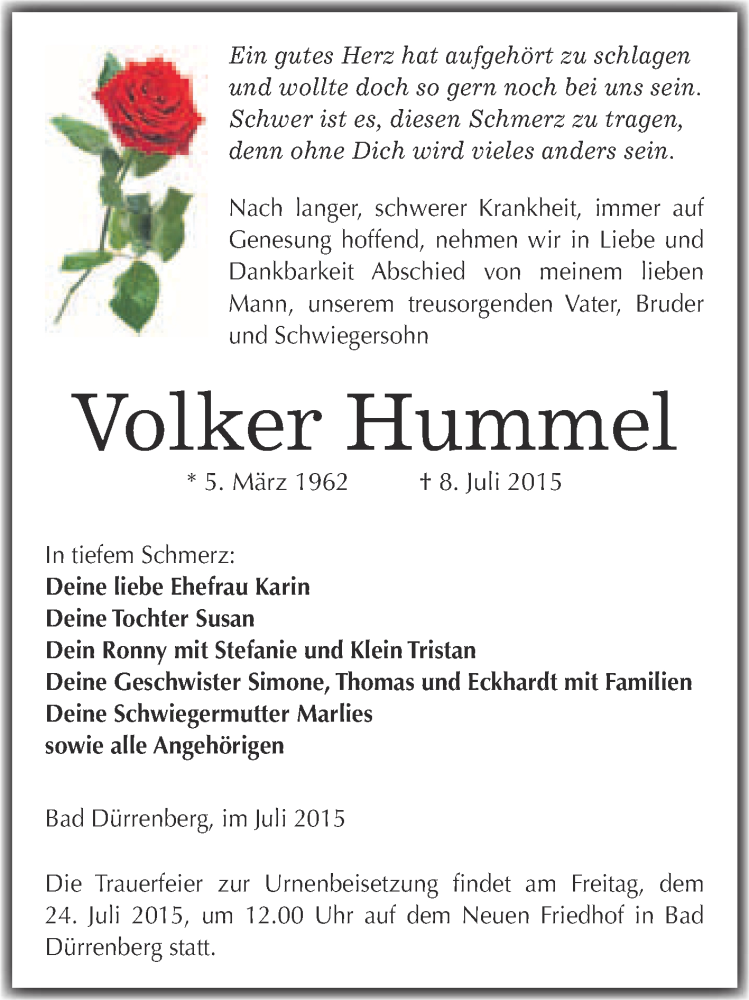 Ein gutes Herz hat aufgehört zu schlagen
und wollte doch so gern noch bei uns sein.
Schwer ist es, diesen Schmerz zu tragen,
denn ohne Dich wird vieles anders sein.

Nach langer, schwerer Krankheit, immer auf Genesung hoffend, nehmen wir in Liebe und Dankbarkeit Abschied von meinem lieben Mann, unserem treusorgenden Vater, Bruder und Schwiegersohn

Volker Hummel

* 5. März 1962 † 8. Juli 2015

In tiefem Schmerz:
Deine liebe Ehefrau Karin
Deine Tochter Susan
Dein Ronny mit Stefanie und Klein Tristan
Deine Geschwister Simone, Thomas und Eckhardt mit Familien
Deine Schwiegermutter Marlies
sowie alle Angehörigen

Bad Dürrenberg, im Juli 2015

Die Trauerfeier zur Urnenbeisetzung findet am Freitag, dem 24. Juli 2015, um 12.00 Uhr auf dem Neuen Friedhof in Bad Dürrenberg statt.